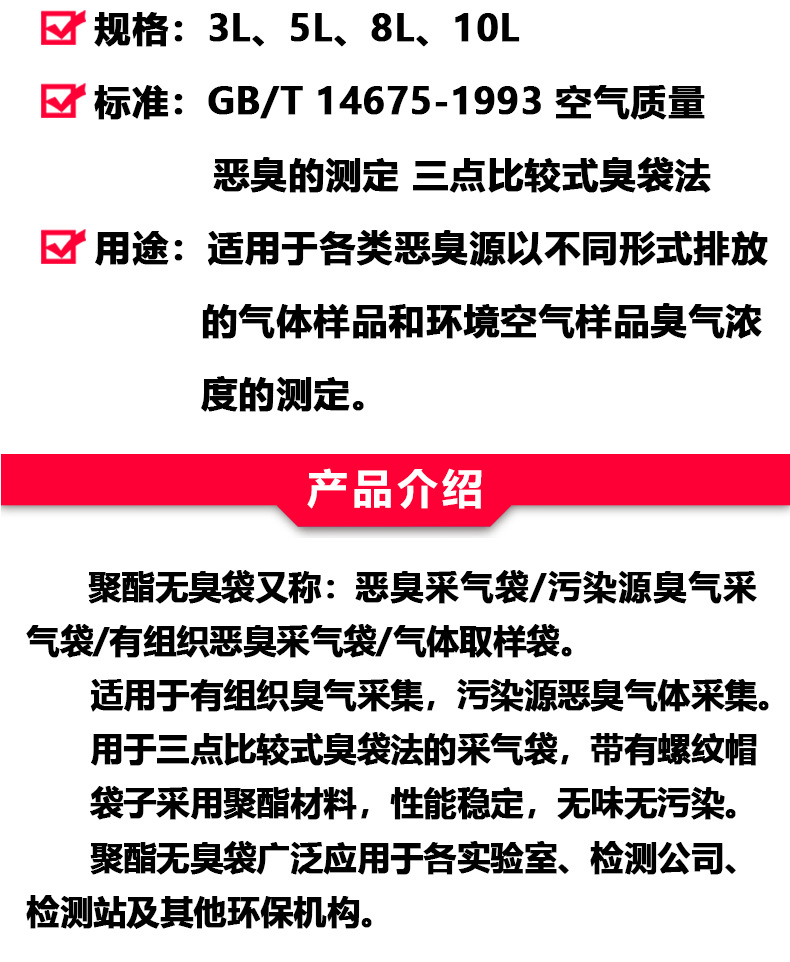 ☑ 规格：3L、5L、8L、10L

☑ 标准：GB/T 14675-1993 空气质量恶臭的测定 三点比较式臭袋法

☑ 用途：适用于各类恶臭源以不同形式排放的气体样品和环境空气样品臭气浓度的测定。

产品介绍

聚酯无臭袋又称：恶臭采气袋/污染源臭气采气袋/有组织恶臭采气袋/气体取样袋。

适用于有组织臭气采集，污染源恶臭气体采集。

用于三点比较式臭袋法的采气袋，带有螺纹帽

袋子采用聚酯材料，性能稳定，无味无污染。

聚酯无臭袋广泛应用于各实验室、检测公司、检测站及其他环保机构。